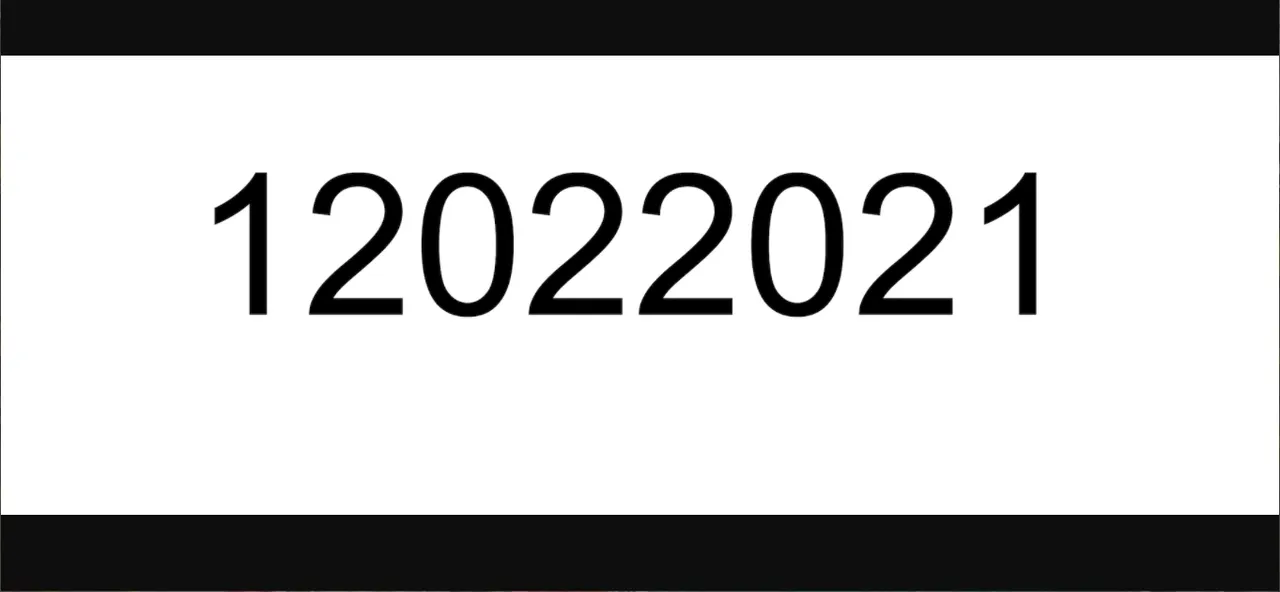 12022021